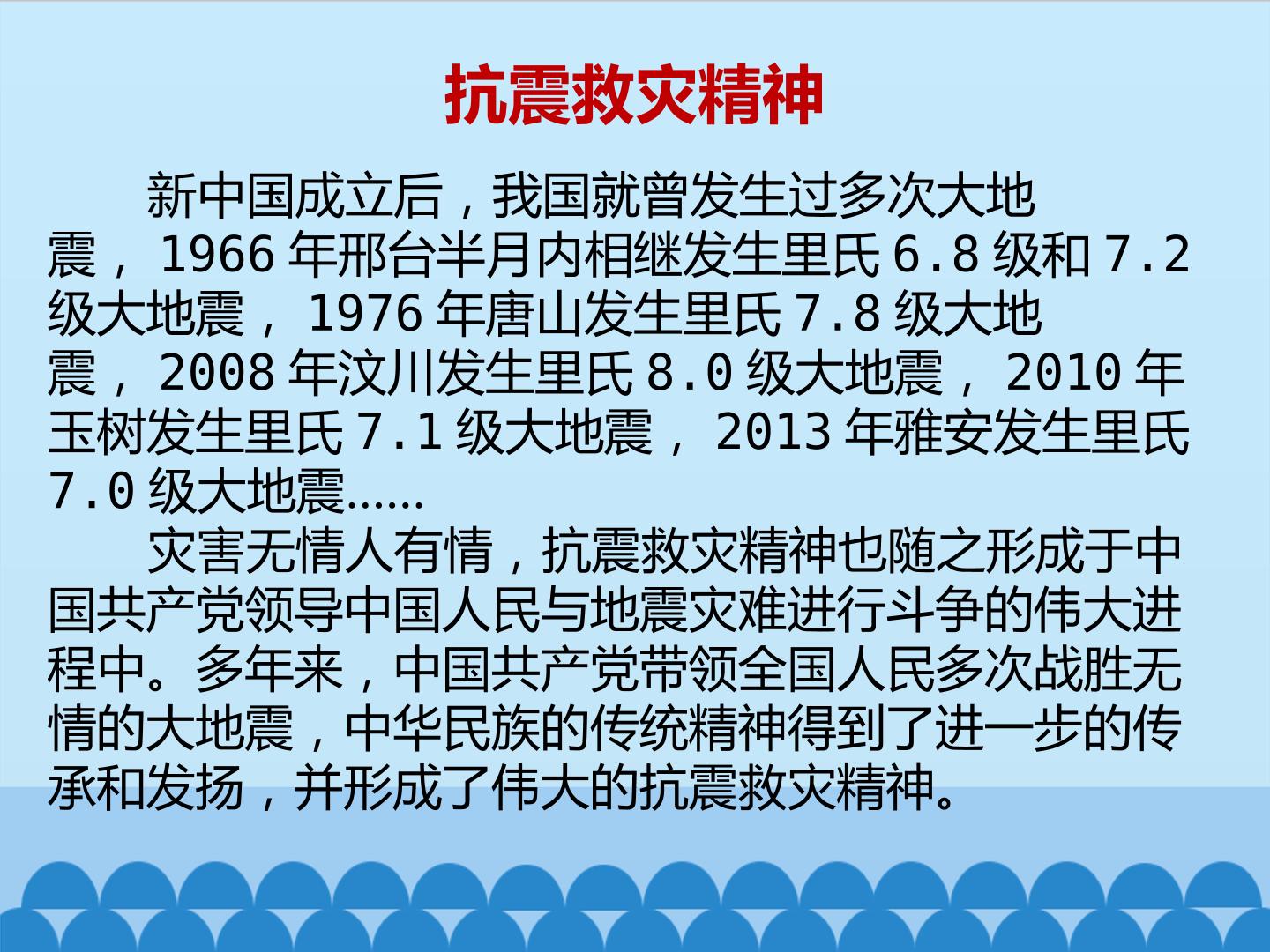 抗震救灾精神

新中国成立后，我国就曾发生过多次大地震，1966年邢台半月内相继发生里氏6.8级和7.2级大地震，1976年唐山发生里氏7.8级大地震，2008年汶川发生里氏8.0级大地震，2010年玉树发生里氏7.1级大地震，2013年雅安发生里氏7.0级大地震……

灾害无情人有情，抗震救灾精神也随之形成于中国共产党领导中国人民与地震灾难进行斗争的伟大进程中。多年来，中国共产党带领全国人民多次战胜无情的大地震，中华民族的传统精神得到了进一步的传承和发扬，并形成了伟大的抗震救灾精神。